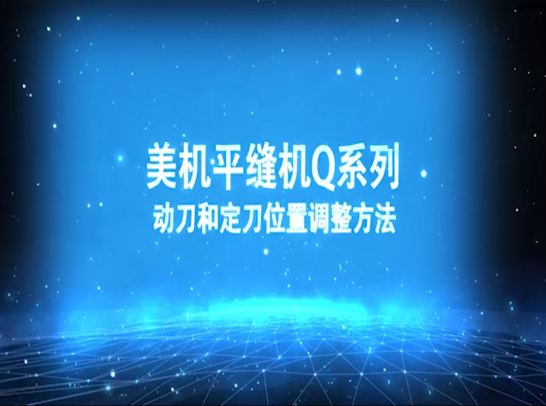 美机平缝机Q系列
动刀和定刀位置调整方法